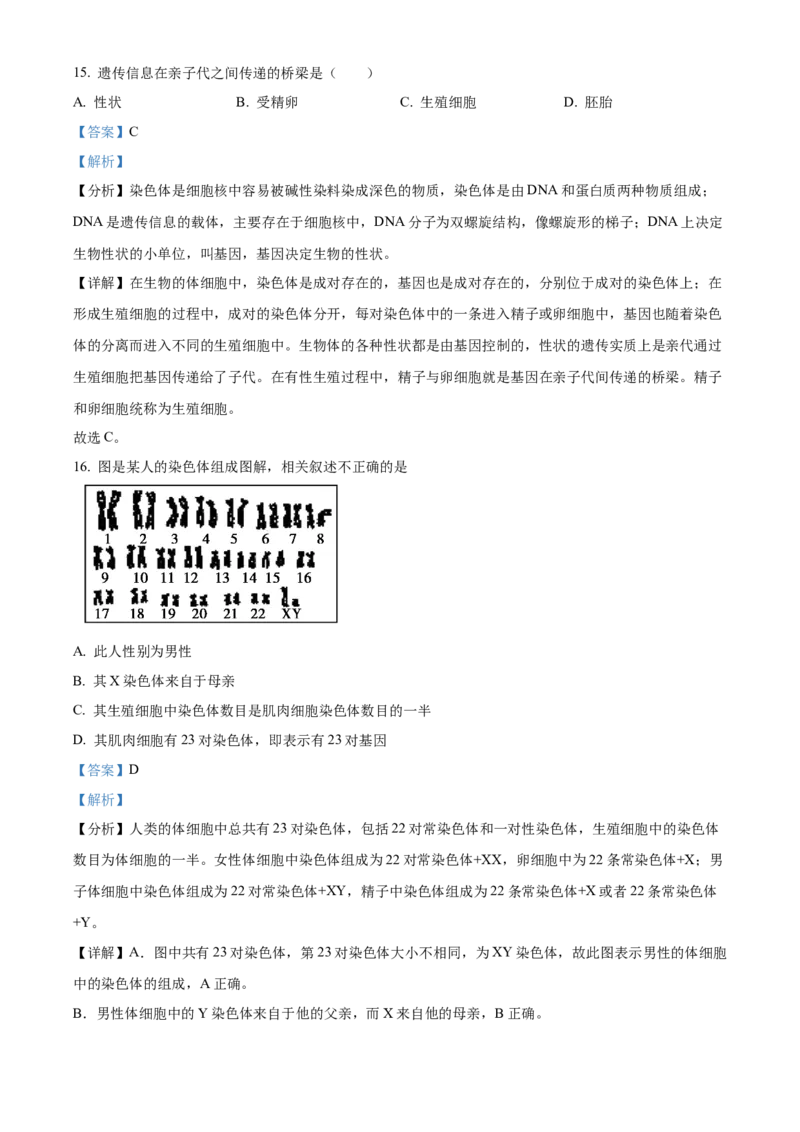 15. 遗传信息在亲子代之间传递的桥梁是（　　）

A. 性状　　B. 受精卵　　C. 生殖细胞　　D. 胚胎

【答案】C

【解析】

【分析】染色体是细胞核中容易被碱性染料染成深色的物质，染色体是由DNA和蛋白质两种物质组成；DNA是遗传信息的载体，主要存在于细胞核中，DNA分子为双螺旋结构，像螺旋形的梯子；DNA上决定生物性状的小单位，叫基因，基因决定生物的性状。

【详解】在生物的体细胞中，染色体是成对存在的，基因也是成对存在的，分别位于成对的染色体上；在形成生殖细胞的过程中，成对的染色体分开，每对染色体中的一条进入精子或卵细胞中，基因也随着染色体的分离而进入不同的生殖细胞中。生物体的各种性状都是由基因控制的，性状的遗传实质上是亲代通过生殖细胞把基因传递给了子代。在有性生殖过程中，精子与卵细胞就是基因在亲子代间传递的桥梁。精子和卵细胞统称为生殖细胞。

故选C。

16. 图是某人的染色体组成图解，相关叙述不正确的是

1　2　3　4　5　6　7　8
9　10　11　12　13　14　15　16
17　18　19　20　21　22　XY

A. 此人性别为男性

B. 其X染色体来自于母亲

C. 其生殖细胞中染色体数目是肌肉细胞染色体数目的一半

D. 其肌肉细胞有23对染色体，即表示有23对基因

【答案】D

【解析】

【分析】人类的体细胞中总共有23对染色体，包括22对常染色体和一对性染色体，生殖细胞中的染色体数目为体细胞的一半。女性体细胞中染色体组成为22对常染色体+XX，卵细胞中为22条常染色体+X；男子体细胞中染色体组成为22对常染色体+XY，精子中染色体组成为22条常染色体+X或者22条常染色体+Y。

【详解】A．图中共有23对染色体，第23对染色体大小不相同，为XY染色体，故此图表示男性的体细胞中的染色体的组成，A正确。

B．男性体细胞中的Y染色体来自于他的父亲，而X来自他的母亲，B正确。